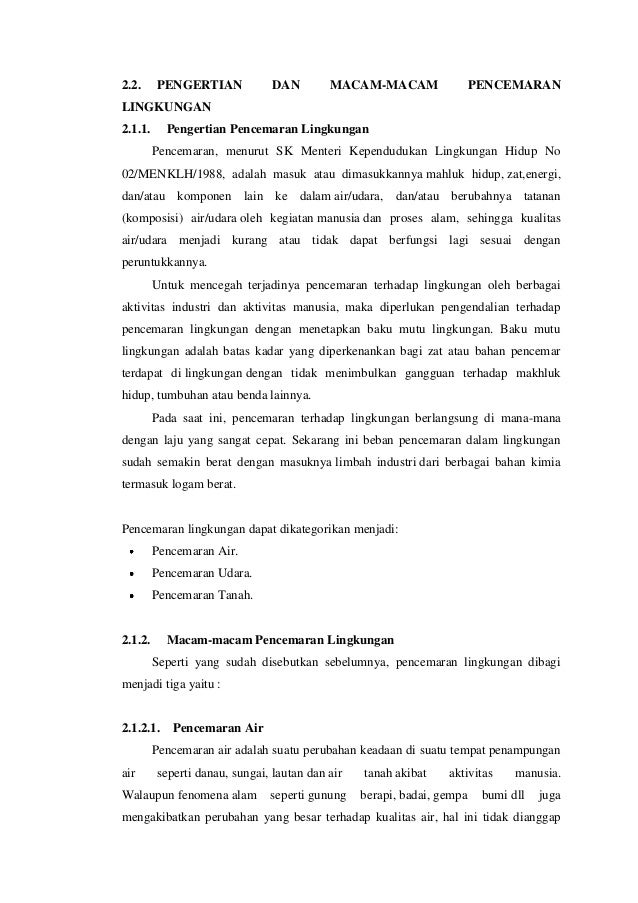 2.2. PENGERTIAN DAN MACAM-MACAM PENCEMARAN LINGKUNGAN

2.1.1. Pengertian Pencemaran Lingkungan

Pencemaran, menurut SK Menteri Kependudukan Lingkungan Hidup No 02/MENKLH/1988, adalah masuk atau dimasukkannya mahluk hidup, zat,energi, dan/atau komponen lain ke dalam air/udara, dan/atau berubahnya tatanan (komposisi) air/udara oleh kegiatan manusia dan proses alam, sehingga kualitas air/udara menjadi kurang atau tidak dapat berfungsi lagi sesuai dengan peruntukkannya.

Untuk mencegah terjadinya pencemaran terhadap lingkungan oleh berbagai aktivitas industri dan aktivitas manusia, maka diperlukan pengendalian terhadap pencemaran lingkungan dengan menetapkan baku mutu lingkungan. Baku mutu lingkungan adalah batas kadar yang diperkenankan bagi zat atau bahan pencemar terdapat di lingkungan dengan tidak menimbulkan gangguan terhadap makhluk hidup, tumbuhan atau benda lainnya.

Pada saat ini, pencemaran terhadap lingkungan berlangsung di mana-mana dengan laju yang sangat cepat. Sekarang ini beban pencemaran dalam lingkungan sudah semakin berat dengan masuknya limbah industri dari berbagai bahan kimia termasuk logam berat.

Pencemaran lingkungan dapat dikategorikan menjadi:
• Pencemaran Air.
• Pencemaran Udara.
• Pencemaran Tanah.

2.1.2. Macam-macam Pencemaran Lingkungan

Seperti yang sudah disebutkan sebelumnya, pencemaran lingkungan dibagi menjadi tiga yaitu :

2.1.2.1. Pencemaran Air

Pencemaran air adalah suatu perubahan keadaan di suatu tempat penampungan air seperti danau, sungai, lautan dan air tanah akibat aktivitas manusia. Walaupun fenomena alam seperti gunung berapi, badai, gempa bumi dll juga mengakibatkan perubahan yang besar terhadap kualitas air, hal ini tidak dianggap